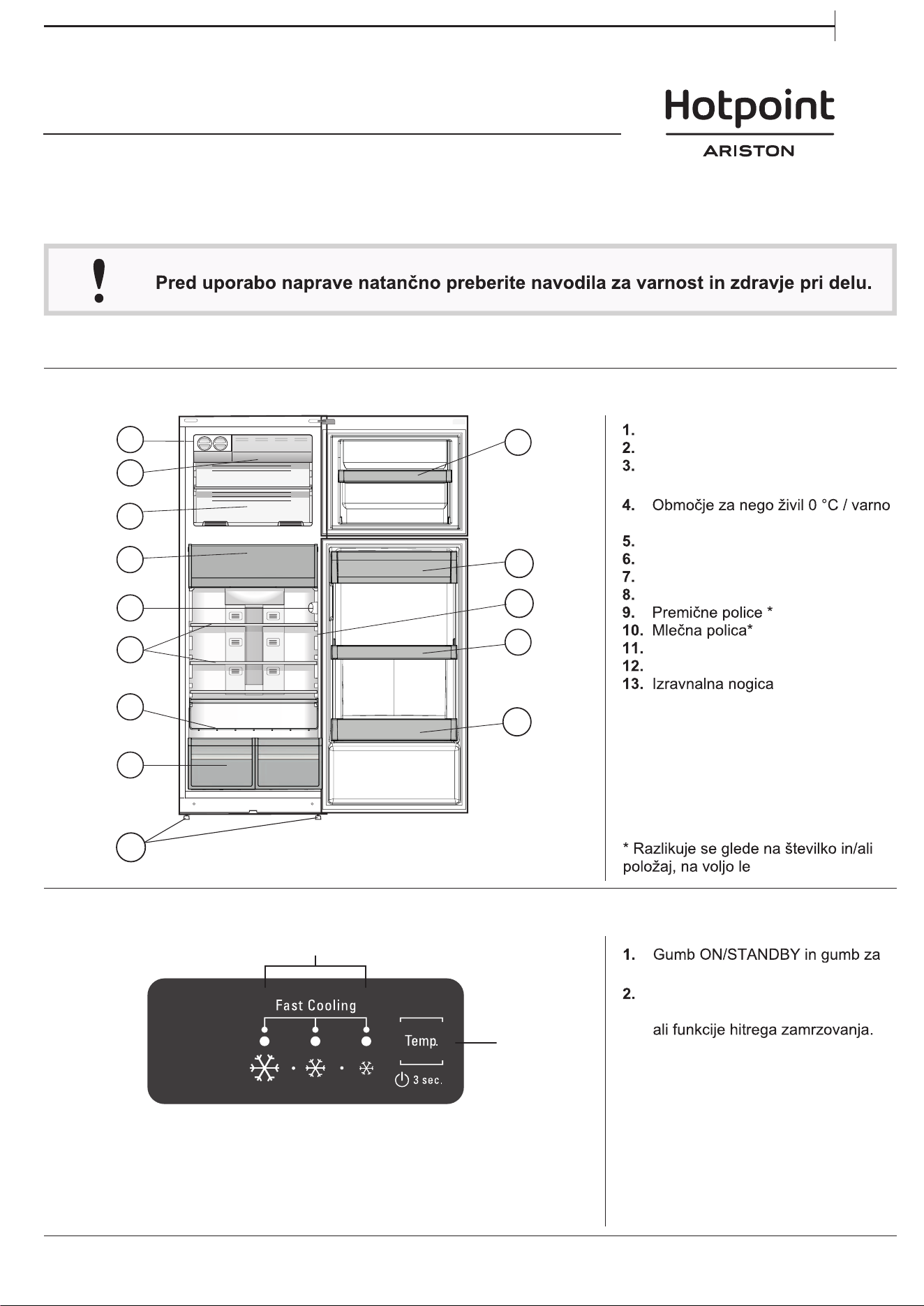 Hotpoint
ARISTON

Pred uporabo naprave natančno preberite navodila za varnost in zdravje pri delu.

1.
2.
3.

4. Območje za nego živil 0 °C / varno

5.
6.
7.
8.
9. Premične police *
10. Mlečna polica*
11.
12.
13. Izravnalna nogica

* Razlikuje se glede na številko in/ali položaj, na voljo le

Fast Cooling
Temp.
3 sec.

1. Gumb ON/STANDBY in gumb za

2.

ali funkcije hitrega zamrzovanja.